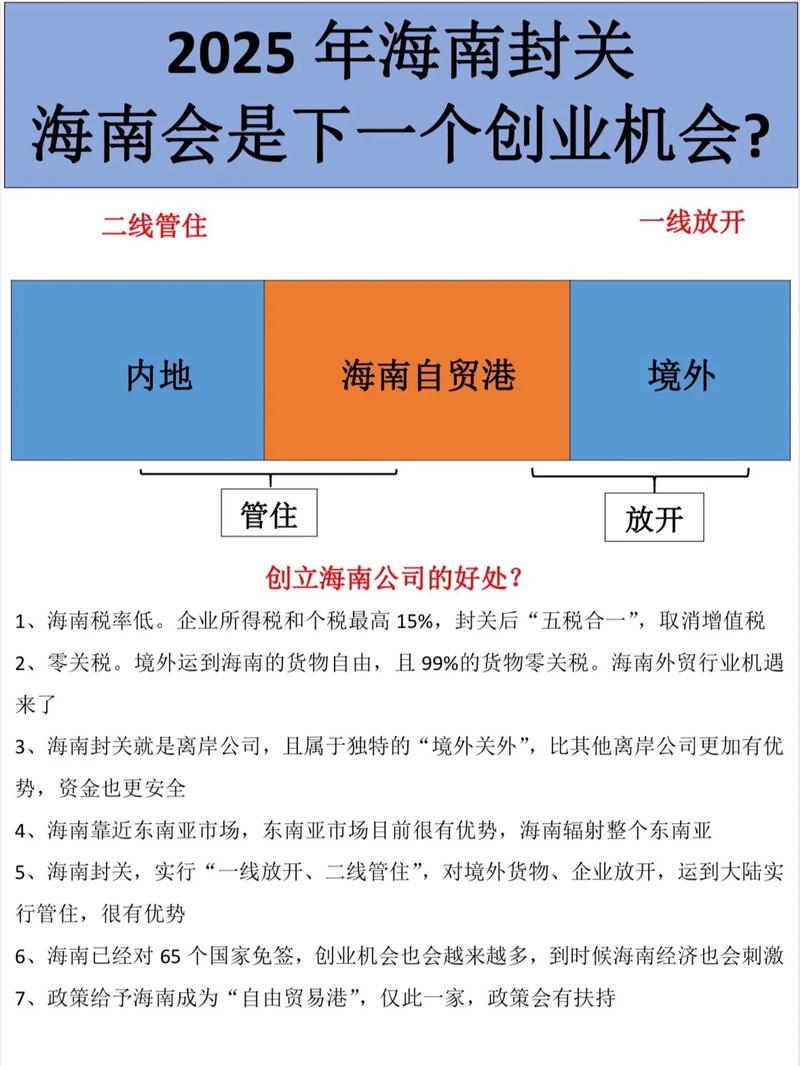 2025 年海南封关
海南会是下一个创业机会?

二线管住

一线放开

内地

海南自贸港

境外

管住

放开

创立海南公司的好处?

1、海南税率低。企业所得税和个税最高 15%,封关后“五税合一”,取消增值税

2、零关税。境外运到海南的货物自由,且 99%的货物零关税。海南外贸行业机遇来了

3、海南封关就是离岸公司,且属于独特的“境外关外”,比其他离岸公司更加有优势,资金也更安全

4、海南靠近东南亚市场,东南亚市场目前很有优势,海南辐射整个东南亚

5、海南封关,实行“一线放开、二线管住”,对境外货物、企业放开,运到大陆实行管住,很有优势

6、海南已经对 65 个国家免签,创业机会也会越来越多,到时候海南经济也会刺激

7、政策给予海南成为“自由贸易港”,仅此一家,政策会有扶持